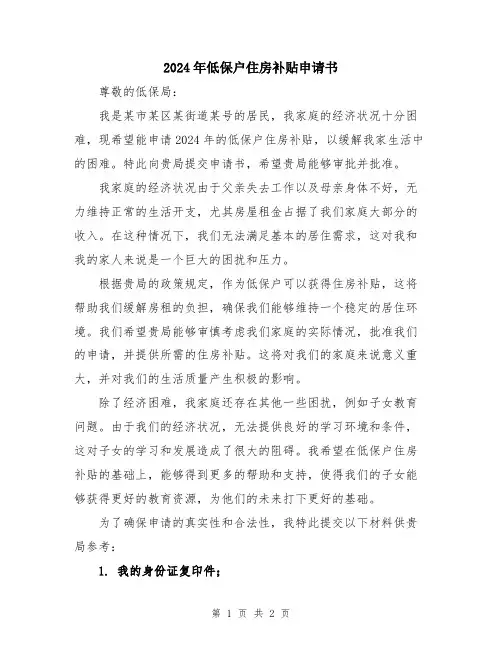 2024年低保户住房补贴申请书

尊敬的低保局：

我是某市某区某街道某号的居民，我家庭的经济状况十分困难，现希望能申请2024年的低保户住房补贴，以缓解我家生活中的困难。特此向贵局提交申请书，希望贵局能够审批并批准。

我家庭的经济状况由于父亲失去工作以及母亲身体不好，无力维持正常的生活开支，尤其房屋租金占据了我们家庭大部分的收入。在这种情况下，我们无法满足基本的居住需求，这对我和我的家人来说是一个巨大的困扰和压力。

根据贵局的政策规定，作为低保户可以获得住房补贴，这将帮助我们缓解房租的负担，确保我们能够维持一个稳定的居住环境。我们希望贵局能够审慎考虑我们家庭的实际情况，批准我们的申请，并提供所需的住房补贴。这将对我们的家庭来说意义重大，并对我们的生活质量产生积极的影响。

除了经济困难，我家庭还存在其他一些困扰，例如子女教育问题。由于我们的经济状况，无法提供良好的学习环境和条件，这对子女的学习和发展造成了很大的阻碍。我希望在低保户住房补贴的基础上，能够得到更多的帮助和支持，使得我们的子女能够获得更好的教育资源，为他们的未来打下更好的基础。

为了确保申请的真实性和合法性，我特此提交以下材料供贵局参考：

1. 我的身份证复印件；

第 1 页 共 2 页